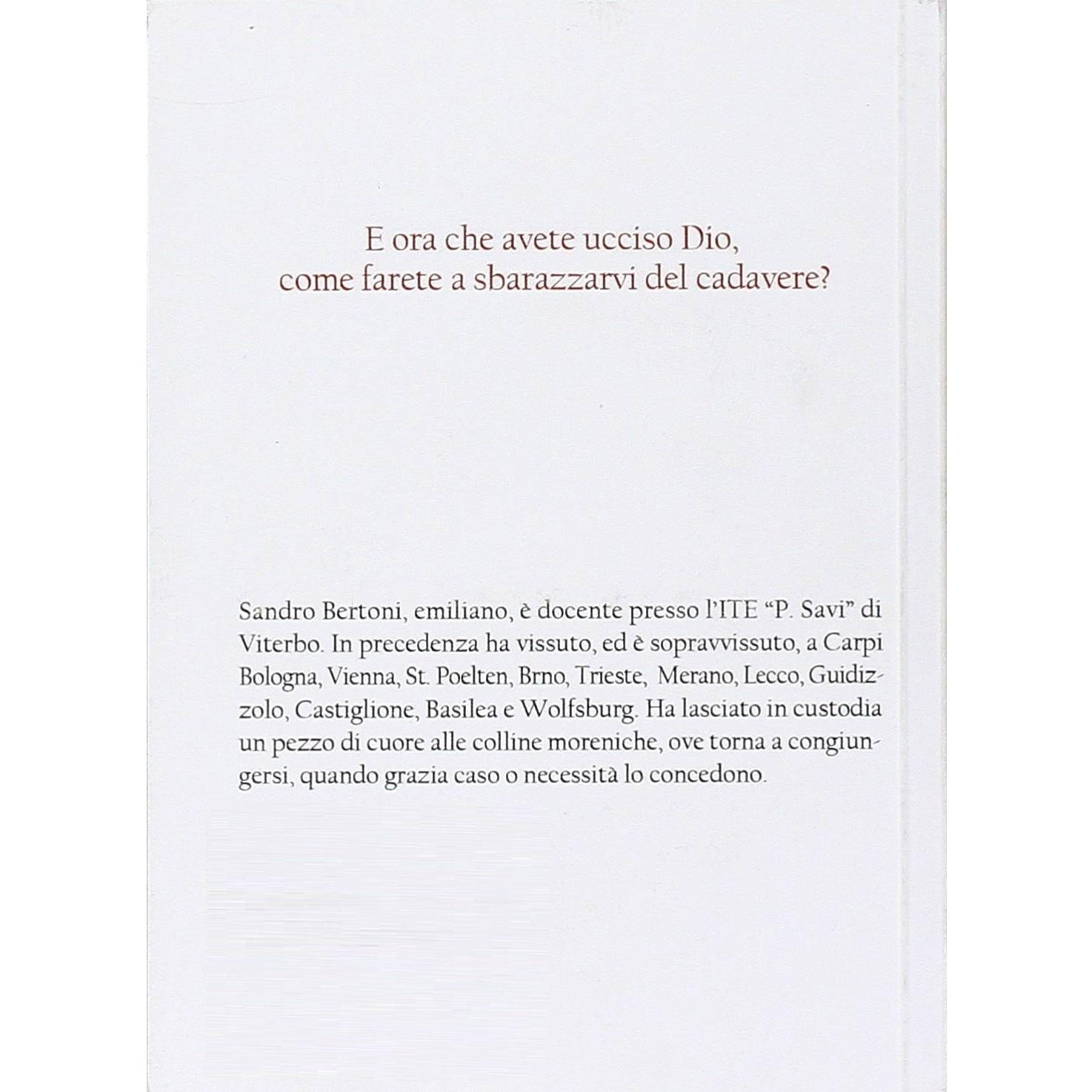 E ora che avete ucciso Dio,
come farete a sbarazzarvi del cadavere?

Sandro Bertoni, emiliano, è docente presso l'ITE "P. Savi" di Viterbo. In precedenza ha vissuto, ed è sopravvissuto, a Carpi Bologna, Vienna, St. Poelten, Brno, Trieste, Merano, Lecco, Guidizzolo, Castiglione, Basilea e Wolfsburg. Ha lasciato in custodia un pezzo di cuore alle colline moreniche, ove torna a congiungersi, quando grazia caso o necessità lo concedono.